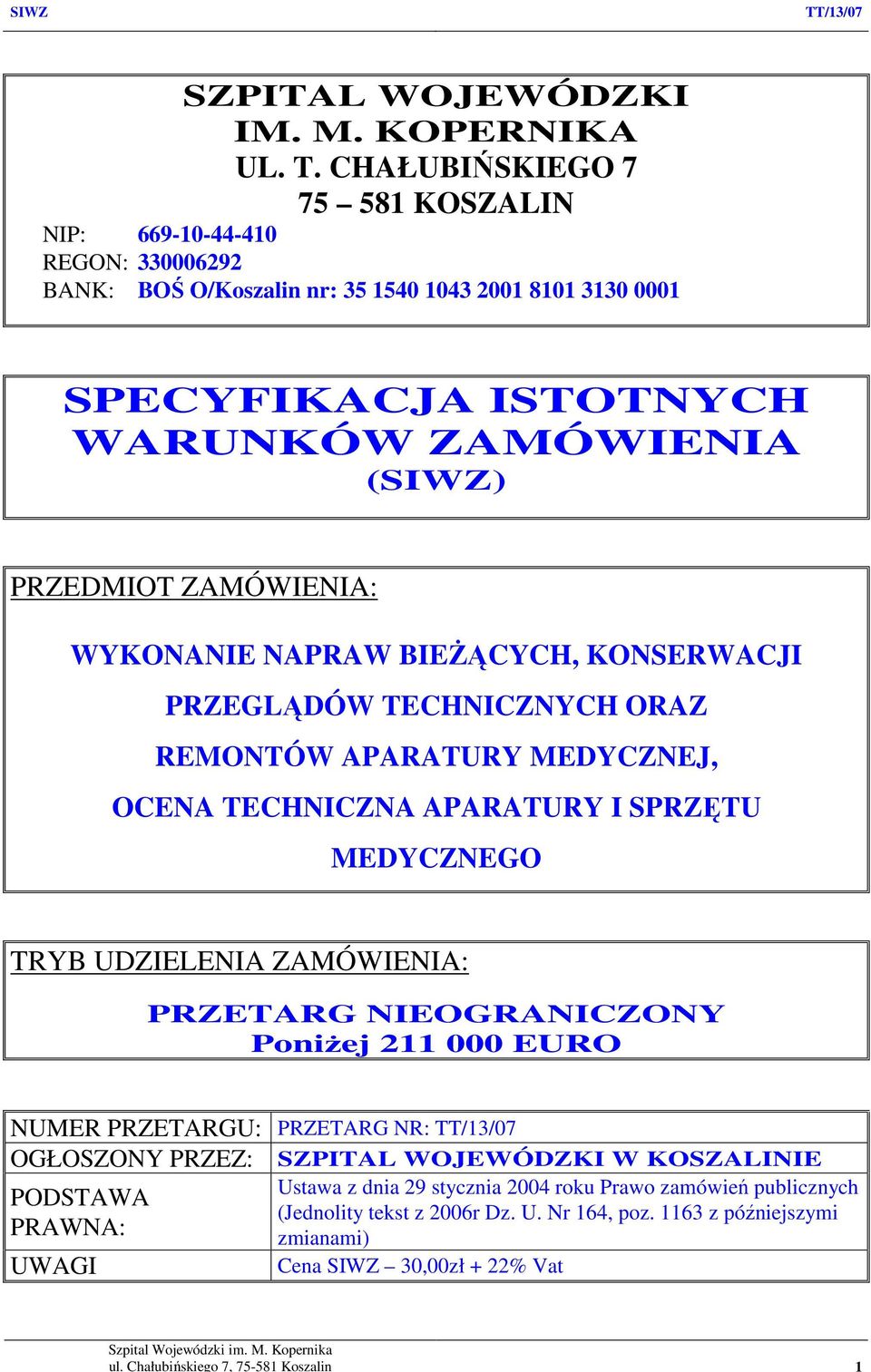 SIWZ TT/13/07

SZPITAL WOJEWÓDZKI
IM. M. KOPERNIKA
UL. T. CHAŁUBIŃSKIEGO 7
75 – 581 KOSZALIN
NIP: 669-10-44-410
REGON: 330006292
BANK: BOŚ O/Koszalin nr: 35 1540 1043 2001 8101 3130 0001

SPECYFIKACJA ISTOTNYCH WARUNKÓW ZAMÓWIENIA
(SIWZ)

PRZEDMIOT ZAMÓWIENIA:

WYKONANIE NAPRAW BIEŻĄCYCH, KONSERWACJI PRZEGLĄDÓW TECHNICZNYCH ORAZ REMONTÓW APARATURY MEDYCZNEJ, OCENA TECHNICZNA APARATURY I SPRZĘTU MEDYCZNEGO

TRYB UDZIELENIA ZAMÓWIENIA:

PRZETARG NIEOGRANICZONY
Poniżej 211 000 EURO

| NUMER PRZETARGU: | PRZETARG NR: TT/13/07 |
|---|---|
| OGŁOSZONY PRZEZ: | SZPITAL WOJEWÓDZKI W KOSZALINIE |
| PODSTAWA PRAWNA: | Ustawa z dnia 29 stycznia 2004 roku Prawo zamówień publicznych (Jednolity tekst z 2006r Dz. U. Nr 164, poz. 1163 z późniejszymi zmianami) |
| UWAGI | Cena SIWZ – 30,00zł + 22% Vat |

Szpital Wojewódzki im. M. Kopernika
ul. Chałubińskiego 7, 75-581 Koszalin 1